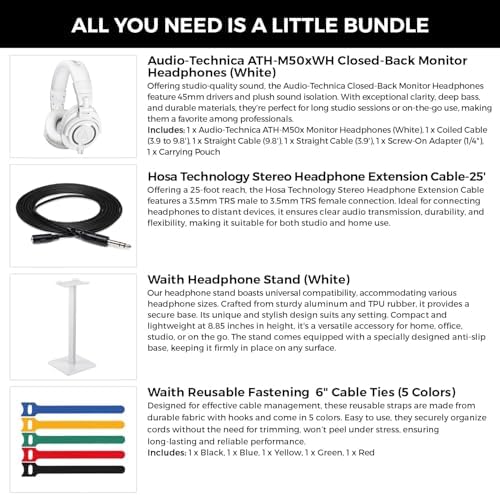 ALL YOU NEED IS A LITTLE BUNDLE

Audio-Technica ATH-M50xWH Closed-Back Monitor Headphones (White)

Offering studio-quality sound, the Audio-Technica Closed-Back Monitor Headphones feature 45mm drivers and plush sound isolation. With exceptional clarity, deep bass, and durable materials, they're perfect for long studio sessions or on-the-go use, making them a favorite among professionals.

Includes: 1 x Audio-Technica ATH-M50x Monitor Headphones (White), 1 x Coiled Cable (3.9 to 9.8'), 1 x Straight Cable (9.8'), 1 x Straight Cable (3.9'), 1 x Screw-On Adapter (1/4"), 1 x Carrying Pouch

Hosa Technology Stereo Headphone Extension Cable-25'

Offering a 25-foot reach, the Hosa Technology Stereo Headphone Extension Cable features a 3.5mm TRS male to 3.5mm TRS female connection. Ideal for connecting headphones to distant devices, it ensures clear audio transmission, durability, and flexibility, making it suitable for both studio and home use.

Waith Headphone Stand (White)

Our headphone stand boasts universal compatibility, accommodating various headphone sizes. Crafted from sturdy aluminum and TPU rubber, it provides a secure base. Its unique and stylish design suits any setting. Compact and lightweight at 8.85 inches in height, it's a versatile accessory for home, office, studio, or on the go. The stand comes equipped with a specially designed anti-slip base, keeping it firmly in place on any surface.

Waith Reusable Fastening 6" Cable Ties (5 Colors)

Designed for effective cable management, these reusable straps are made from durable fabric with hooks and come in 5 colors. Easy to use, they securely organize cords without the need for trimming, won't peel under stress, ensuring long-lasting and reliable performance.

Includes: 1 x Black, 1 x Blue, 1 x Yellow, 1 x Green, 1 x Red